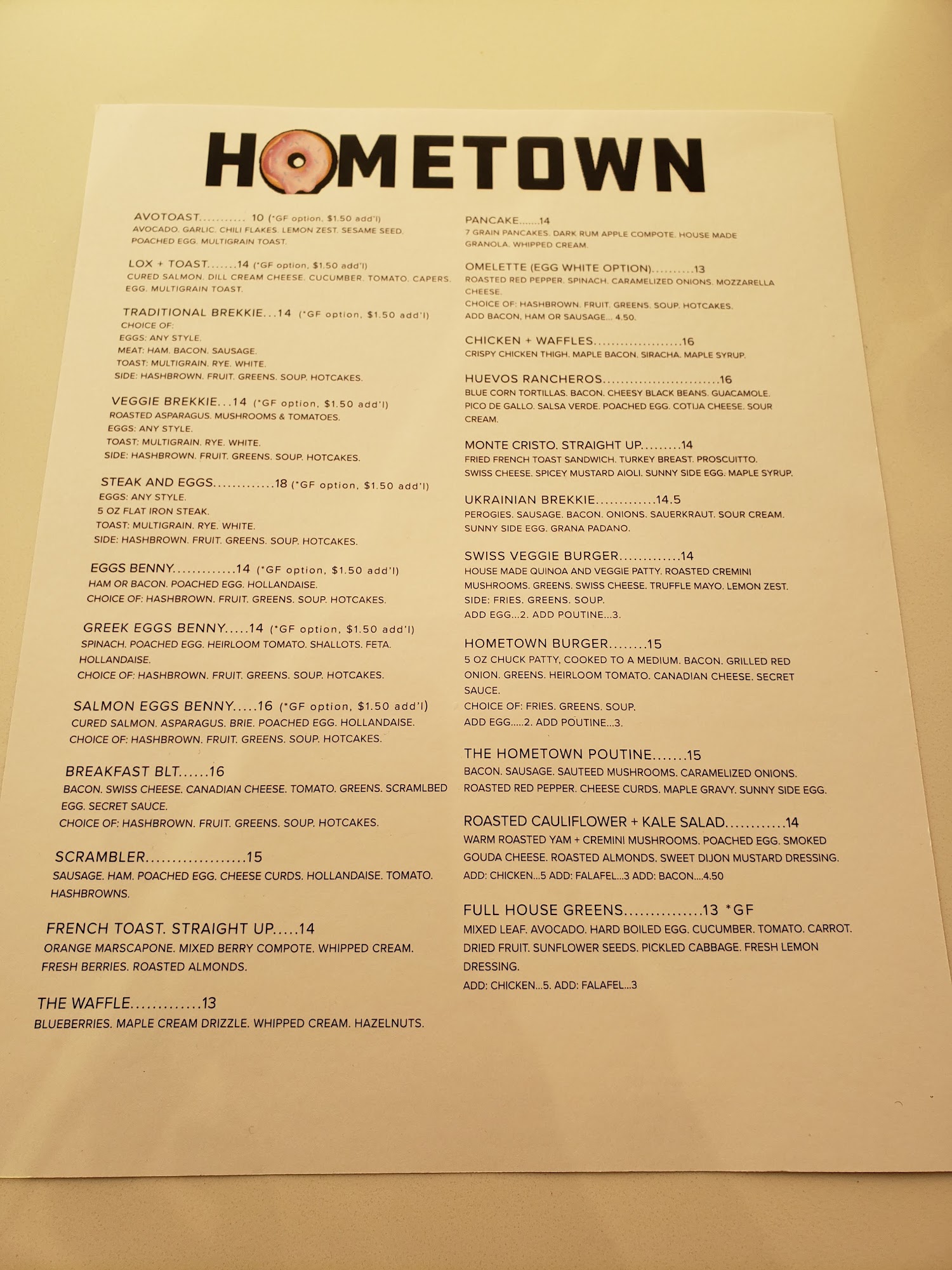 HOMETOWN

AVOTOAST........... 10 (*GF option, $1.50 add'l)
AVOCADO. GARLIC. CHILI FLAKES. LEMON ZEST. SESAME SEED. POACHED EGG. MULTIGRAIN TOAST.

LOX + TOAST.......14 (*GF option, $1.50 add'l)
CURED SALMON. DILL CREAM CHEESE. CUCUMBER. TOMATO. CAPERS. EGG. MULTIGRAIN TOAST.

TRADITIONAL BREKKIE...14 (*GF option, $1.50 add'l)
CHOICE OF:
EGGS: ANY STYLE.
MEAT: HAM. BACON. SAUSAGE.
TOAST: MULTIGRAIN. RYE. WHITE.
SIDE: HASHBROWN. FRUIT. GREENS. SOUP. HOTCAKES.

VEGGIE BREKKIE...14 (*GF option, $1.50 add'l)
ROASTED ASPARAGUS. MUSHROOMS & TOMATOES.
EGGS: ANY STYLE.
TOAST: MULTIGRAIN. RYE. WHITE.
SIDE: HASHBROWN. FRUIT. GREENS. SOUP. HOTCAKES.

STEAK AND EGGS.............18 (*GF option, $1.50 add'l)
EGGS: ANY STYLE.
5 OZ FLAT IRON STEAK.
TOAST: MULTIGRAIN. RYE. WHITE.
SIDE: HASHBROWN. FRUIT. GREENS. SOUP. HOTCAKES.

EGGS BENNY.............14 (*GF option, $1.50 add'l)
HAM OR BACON. POACHED EGG. HOLLANDAISE.
CHOICE OF: HASHBROWN. FRUIT. GREENS. SOUP. HOTCAKES.

GREEK EGGS BENNY.....14 (*GF option, $1.50 add'l)
SPINACH. POACHED EGG. HEIRLOOM TOMATO. SHALLOTS. FETA. HOLLANDAISE.
CHOICE OF: HASHBROWN. FRUIT. GREENS. SOUP. HOTCAKES.

SALMON EGGS BENNY.....16 (*GF option, $1.50 add'l)
CURED SALMON. ASPARAGUS. BRIE. POACHED EGG. HOLLANDAISE.
CHOICE OF: HASHBROWN. FRUIT. GREENS. SOUP. HOTCAKES.

BREAKFAST BLT......16
BACON. SWISS CHEESE. CANADIAN CHEESE. TOMATO. GREENS. SCRAMLBED EGG. SECRET SAUCE.
CHOICE OF: HASHBROWN. FRUIT. GREENS. SOUP. HOTCAKES.

SCRAMBLER...................15
SAUSAGE. HAM. POACHED EGG. CHEESE CURDS. HOLLANDAISE. TOMATO. HASHBROWNS.

FRENCH TOAST. STRAIGHT UP.....14
ORANGE MARSCAPONE. MIXED BERRY COMPOTE. WHIPPED CREAM. FRESH BERRIES. ROASTED ALMONDS.

THE WAFFLE.............13
BLUEBERRIES. MAPLE CREAM DRIZZLE. WHIPPED CREAM. HAZELNUTS.

PANCAKE.......14
7 GRAIN PANCAKES. DARK RUM APPLE COMPOTE. HOUSE MADE GRANOLA. WHIPPED CREAM.

OMELETTE (EGG WHITE OPTION)..........13
ROASTED RED PEPPER. SPINACH. CARAMELIZED ONIONS. MOZZARELLA CHEESE.
CHOICE OF: HASHBROWN. FRUIT. GREENS. SOUP. HOTCAKES.
ADD BACON, HAM OR SAUSAGE... 4.50.

CHICKEN + WAFFLES....................16
CRISPY CHICKEN THIGH. MAPLE BACON. SIRACHA. MAPLE SYRUP.

HUEVOS RANCHEROS..........................16
BLUE CORN TORTILLAS. BACON. CHEESY BLACK BEANS. GUACAMOLE. PICO DE GALLO. SALSA VERDE. POACHED EGG. COTIJA CHEESE. SOUR CREAM.

MONTE CRISTO. STRAIGHT UP.........14
FRIED FRENCH TOAST SANDWICH. TURKEY BREAST. PROSCUITTO. SWISS CHEESE. SPICEY MUSTARD AIOLI. SUNNY SIDE EGG. MAPLE SYRUP.

UKRAINIAN BREKKIE.............14.5
PEROGIES. SAUSAGE. BACON. ONIONS. SAUERKRAUT. SOUR CREAM. SUNNY SIDE EGG. GRANA PADANO.

SWISS VEGGIE BURGER.............14
HOUSE MADE QUINOA AND VEGGIE PATTY. ROASTED CREMINI MUSHROOMS. GREENS. SWISS CHEESE. TRUFFLE MAYO. LEMON ZEST.
SIDE: FRIES. GREENS. SOUP.
ADD EGG...2. ADD POUTINE...3.

HOMETOWN BURGER........15
5 OZ CHUCK PATTY, COOKED TO A MEDIUM. BACON. GRILLED RED ONION. GREENS. HEIRLOOM TOMATO. CANADIAN CHEESE. SECRET SAUCE.
CHOICE OF: FRIES. GREENS. SOUP.
ADD EGG.....2. ADD POUTINE...3.

THE HOMETOWN POUTINE.......15
BACON. SAUSAGE. SAUTEED MUSHROOMS. CARAMELIZED ONIONS. ROASTED RED PEPPER. CHEESE CURDS. MAPLE GRAVY. SUNNY SIDE EGG.

ROASTED CAULIFLOWER + KALE SALAD............14
WARM ROASTED YAM + CREMINI MUSHROOMS. POACHED EGG. SMOKED GOUDA CHEESE. ROASTED ALMONDS. SWEET DIJON MUSTARD DRESSING.
ADD: CHICKEN...5 ADD: FALAFEL...3 ADD: BACON....4.50

FULL HOUSE GREENS...............13 *GF
MIXED LEAF. AVOCADO. HARD BOILED EGG. CUCUMBER. TOMATO. CARROT. DRIED FRUIT. SUNFLOWER SEEDS. PICKLED CABBAGE. FRESH LEMON DRESSING.
ADD: CHICKEN...5. ADD: FALAFEL...3